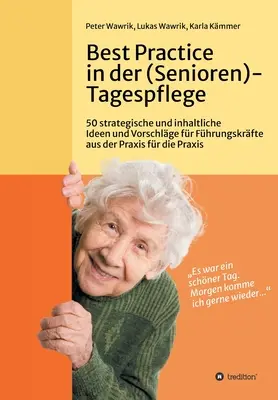 Peter Wawrik, Lukas Wawrik, Karla Kämmer

Best Practice in der (Senioren)-Tagespflege

50 strategische und inhaltliche Ideen und Vorschläge für Führungskräfte aus der Praxis für die Praxis

„Es war ein schöner Tag. Morgen komme ich gerne wieder…"

tredition